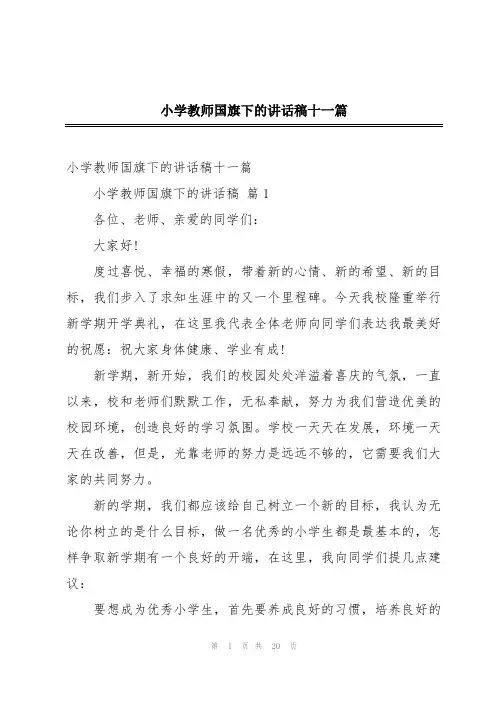 小学教师国旗下的讲话稿十一篇

小学教师国旗下的讲话稿十一篇

小学教师国旗下的讲话稿 篇 1

各位、老师、亲爱的同学们:

大家好!

度过喜悦、幸福的寒假，带着新的心情、新的希望、新的目标，我们步入了求知生涯中的又一个里程碑。今天我校隆重举行新学期开学典礼，在这里我代表全体老师向同学们表达我最美好的祝愿：祝大家身体健康、学业有成!

新学期，新开始，我们的校园处处洋溢着喜庆的气氛，一直以来，校和老师们默默工作，无私奉献，努力为我们营造优美的校园环境，创造良好的学习氛围。学校一天天在发展，环境一天天在改善，但是，光靠老师的努力是远远不够的，它需要我们大家的共同努力。

新的学期，我们都应该给自己树立一个新的目标，我认为无论你树立的是什么目标，做一名优秀的小学生都是最基本的，怎样争取新学期有一个良好的开端，在这里，我向同学们提几点建议：

要想成为优秀小学生，首先要养成良好的习惯，培养良好的

第 1 页 共 20 页